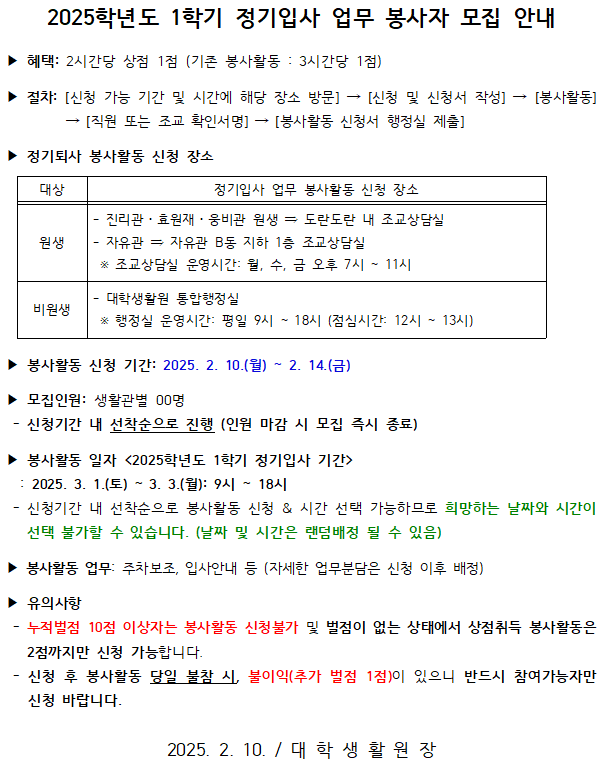 2025학년도 1학기 정기입사 업무 봉사자 모집 안내

▶ 혜택: 2시간당 상점 1점 (기존 봉사활동 : 3시간당 1점)

▶ 절차: [신청 가능 기간 및 시간에 해당 장소 방문] → [신청 및 신청서 작성] → [봉사활동] → [직원 또는 조교 확인서명] → [봉사활동 신청서 행정실 제출]

▶ 정기퇴사 봉사활동 신청 장소

| 대상 | 정기입사 업무 봉사활동 신청 장소 |
|---|---|
| 원생 | - 진리관 · 효원재 · 웅비관 원생 ⇒ 도란도란 내 조교상담실<br>- 자유관 ⇒ 자유관 B동 지하 1층 조교상담실<br>※ 조교상담실 운영시간: 월, 수, 금 오후 7시 ~ 11시 |
| 비원생 | - 대학생활원 통합행정실<br>※ 행정실 운영시간: 평일 9시 ~ 18시 (점심시간: 12시 ~ 13시) |

▶ 봉사활동 신청 기간: 2025. 2. 10.(월) ~ 2. 14.(금)

▶ 모집인원: 생활관별 00명
- 신청기간 내 선착순으로 진행 (인원 마감 시 모집 즉시 종료)

▶ 봉사활동 일자 <2025학년도 1학기 정기입사 기간>
: 2025. 3. 1.(토) ~ 3. 3.(월): 9시 ~ 18시
- 신청기간 내 선착순으로 봉사활동 신청 & 시간 선택 가능하므로 희망하는 날짜와 시간이 선택 불가할 수 있습니다. (날짜 및 시간은 랜덤배정 될 수 있음)

▶ 봉사활동 업무: 주차보조, 입사안내 등 (자세한 업무분담은 신청 이후 배정)

▶ 유의사항
- 누적벌점 10점 이상자는 봉사활동 신청불가 및 벌점이 없는 상태에서 상점취득 봉사활동은 2점까지만 신청 가능합니다.
- 신청 후 봉사활동 당일 불참 시, 불이익(추가 벌점 1점)이 있으니 반드시 참여가능자만 신청 바랍니다.

2025. 2. 10. / 대 학 생 활 원 장